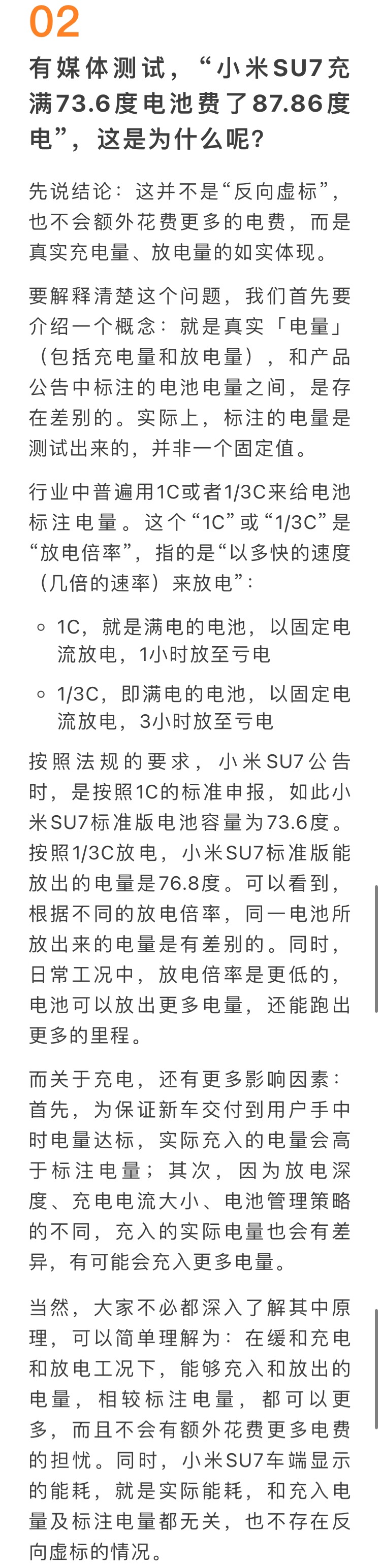 02

有媒体测试，“小米SU7充满73.6度电池费了87.86度电”，这是为什么呢？

先说结论：这并不是“反向虚标”，也不会额外花费更多的电费，而是真实充电量、放电量的如实体现。

要解释清楚这个问题，我们首先要介绍一个概念：就是真实「电量」（包括充电量和放电量），和产品公告中标注的电池电量之间，是存在差别的。实际上，标注的电量是测试出来的，并非一个固定值。

行业中普遍用1C或者1/3C来给电池标注电量。这个“1C”或“1/3C”是“放电倍率”，指的是“以多快的速度（几倍的速率）来放电”：

◦ 1C，就是满电的电池，以固定电流放电，1小时放至亏电

◦ 1/3C，即满电的电池，以固定电流放电，3小时放至亏电

按照法规的要求，小米SU7公告时，是按照1C的标准申报，如此小米SU7标准版电池容量为73.6度。按照1/3C放电，小米SU7标准版能放出的电量是76.8度。可以看到，根据不同的放电倍率，同一电池所放出来的电量是有差别的。同时，日常工况中，放电倍率是更低的，电池可以放出更多电量，还能跑出更多的里程。

而关于充电，还有更多影响因素：首先，为保证新车交付到用户手中时电量达标，实际充入的电量会高于标注电量；其次，因为放电深度、充电电流大小、电池管理策略的不同，充入的实际电量也会有差异，有可能会充入更多电量。

当然，大家不必都深入了解其中原理，可以简单理解为：在缓和充电和放电工况下，能够充入和放出的电量，相较标注电量，都可以更多，而且不会有额外花费更多电费的担忧。同时，小米SU7车端显示的能耗，就是实际能耗，和充入电量及标注电量都无关，也不存在反向虚标的情况。